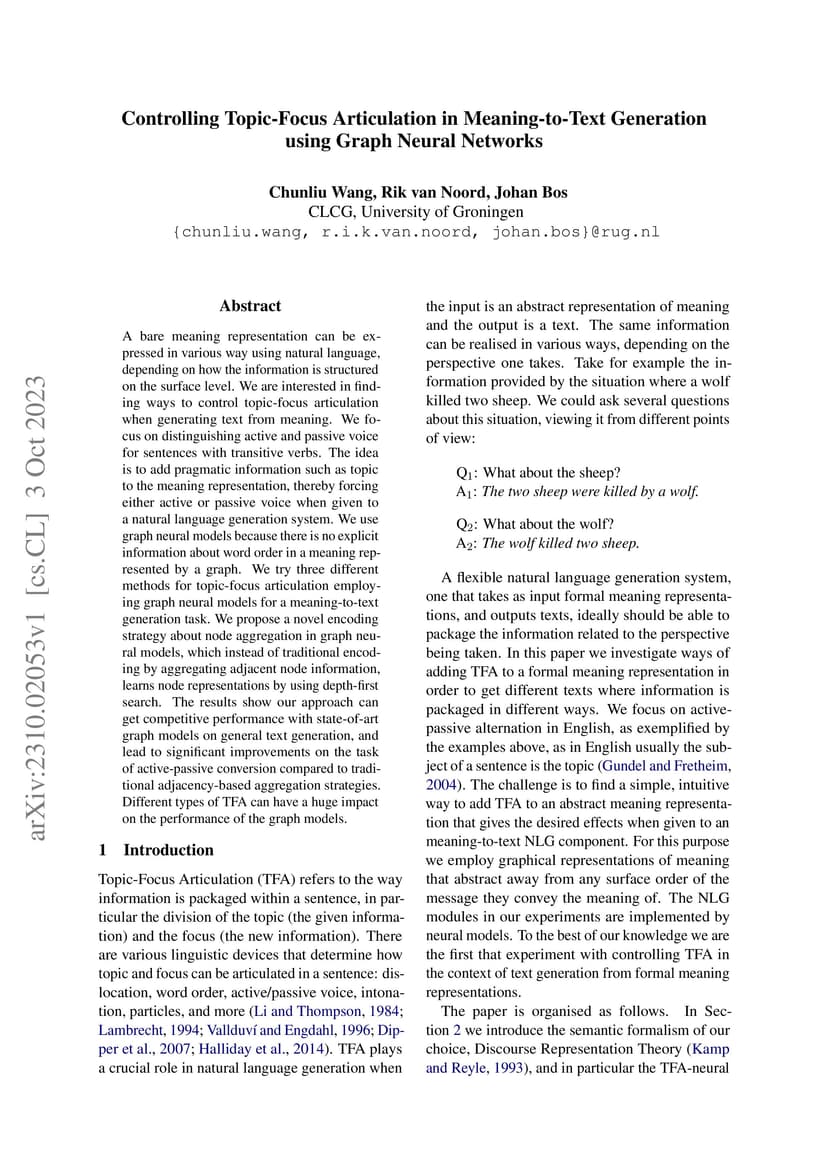 Controlling Topic-Focus Articulation in Meaning-to-Text Generation using Graph Neural Networks

Chunliu Wang, Rik van Noord, Johan Bos
CLCG, University of Groningen
{chunliu.wang, r.i.k.van.noord, johan.bos}@rug.nl

arXiv:2310.02053v1 [cs.CL] 3 Oct 2023

Abstract

A bare meaning representation can be expressed in various way using natural language, depending on how the information is structured on the surface level. We are interested in finding ways to control topic-focus articulation when generating text from meaning. We focus on distinguishing active and passive voice for sentences with transitive verbs. The idea is to add pragmatic information such as topic to the meaning representation, thereby forcing either active or passive voice when given to a natural language generation system. We use graph neural models because there is no explicit information about word order in a meaning represented by a graph. We try three different methods for topic-focus articulation employing graph neural models for a meaning-to-text generation task. We propose a novel encoding strategy about node aggregation in graph neural models, which instead of traditional encoding by aggregating adjacent node information, learns node representations by using depth-first search. The results show our approach can get competitive performance with state-of-art graph models on general text generation, and lead to significant improvements on the task of active-passive conversion compared to traditional adjacency-based aggregation strategies. Different types of TFA can have a huge impact on the performance of the graph models.

1 Introduction

Topic-Focus Articulation (TFA) refers to the way information is packaged within a sentence, in particular the division of the topic (the given information) and the focus (the new information). There are various linguistic devices that determine how topic and focus can be articulated in a sentence: dislocation, word order, active/passive voice, intonation, particles, and more (Li and Thompson, 1984; Lambrecht, 1994; Vallduví and Engdahl, 1996; Dipper et al., 2007; Halliday et al., 2014). TFA plays a crucial role in natural language generation when the input is an abstract representation of meaning and the output is a text. The same information can be realised in various ways, depending on the perspective one takes. Take for example the information provided by the situation where a wolf killed two sheep. We could ask several questions about this situation, viewing it from different points of view:

$Q_1$: What about the sheep?
$A_1$: The two sheep were killed by a wolf.

$Q_2$: What about the wolf?
$A_2$: The wolf killed two sheep.

A flexible natural language generation system, one that takes as input formal meaning representations, and outputs texts, ideally should be able to package the information related to the perspective being taken. In this paper we investigate ways of adding TFA to a formal meaning representation in order to get different texts where information is packaged in different ways. We focus on active-passive alternation in English, as exemplified by the examples above, as in English usually the subject of a sentence is the topic (Gundel and Fretheim, 2004). The challenge is to find a simple, intuitive way to add TFA to an abstract meaning representation that gives the desired effects when given to an meaning-to-text NLG component. For this purpose we employ graphical representations of meaning that abstract away from any surface order of the message they convey the meaning of. The NLG modules in our experiments are implemented by neural models. To the best of our knowledge we are the first that experiment with controlling TFA in the context of text generation from formal meaning representations.

The paper is organised as follows. In Section 2 we introduce the semantic formalism of our choice, Discourse Representation Theory (Kamp and Reyle, 1993), and in particular the TFA-neural